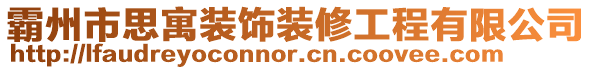 霸州市思寓装饰装修工程有限公司
http://lfaudreyoconnor.cn.coovee.com